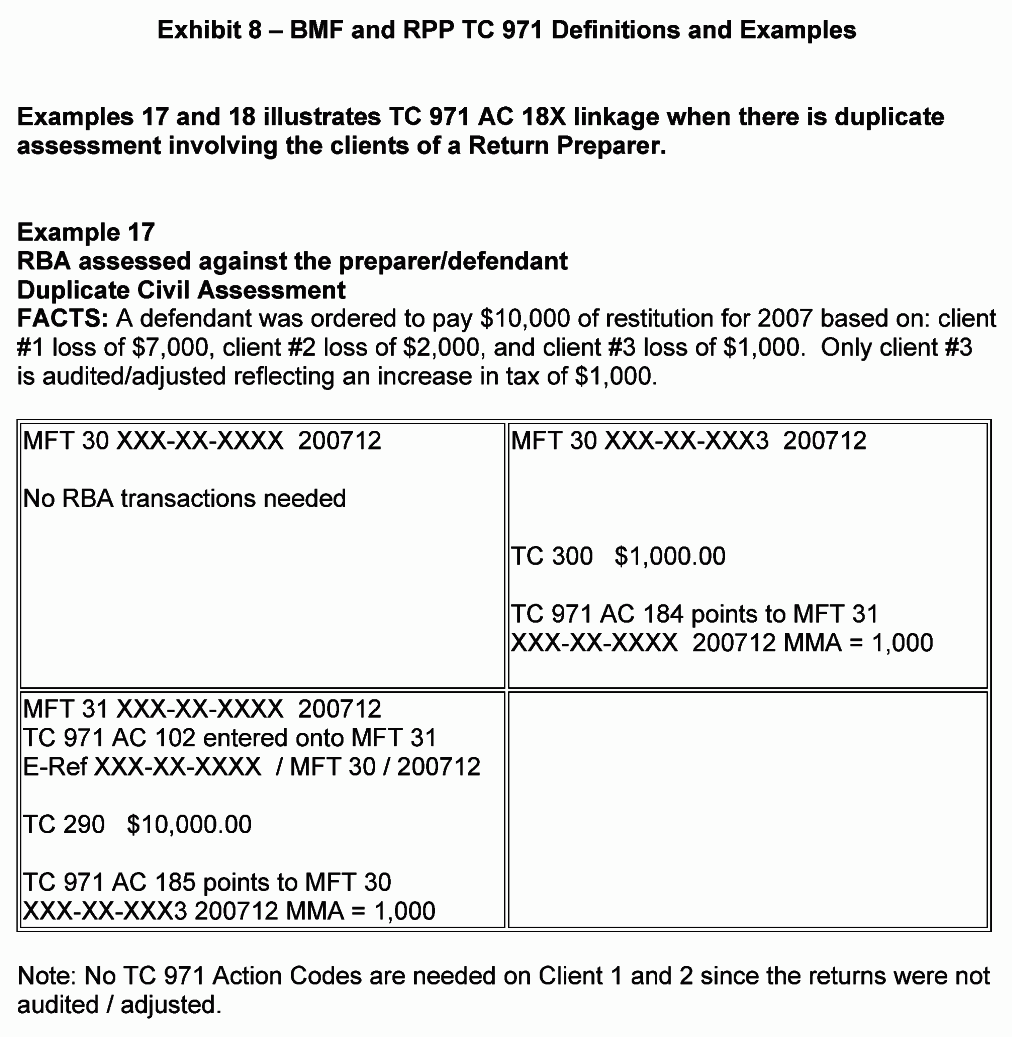 Exhibit 8 – BMF and RPP TC 971 Definitions and Examples

Examples 17 and 18 illustrates TC 971 AC 18X linkage when there is duplicate assessment involving the clients of a Return Preparer.

Example 17
RBA assessed against the preparer/defendant
Duplicate Civil Assessment
FACTS: A defendant was ordered to pay \$10,000 of restitution for 2007 based on: client #1 loss of \$7,000, client #2 loss of \$2,000, and client #3 loss of \$1,000. Only client #3 is audited/adjusted reflecting an increase in tax of \$1,000.

| MFT 30 XXX-XX-XXXX 200712<br><br>No RBA transactions needed | MFT 30 XXX-XX-XXX3 200712<br><br>TC 300 \$1,000.00<br><br>TC 971 AC 184 points to MFT 31 XXX-XX-XXXX 200712 MMA = 1,000 |
|---|---|
| MFT 31 XXX-XX-XXXX 200712<br>TC 971 AC 102 entered onto MFT 31<br>E-Ref XXX-XX-XXXX / MFT 30 / 200712<br><br>TC 290 \$10,000.00<br><br>TC 971 AC 185 points to MFT 30 XXX-XX-XXX3 200712 MMA = 1,000 | |

Note: No TC 971 Action Codes are needed on Client 1 and 2 since the returns were not audited / adjusted.